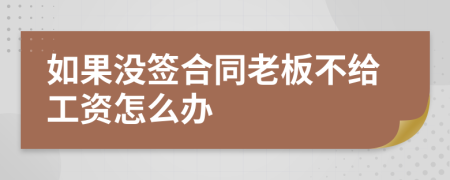 如果没签合同老板不给工资怎么办